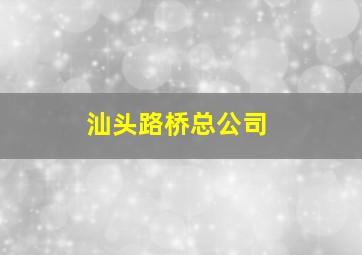 汕头路桥总公司